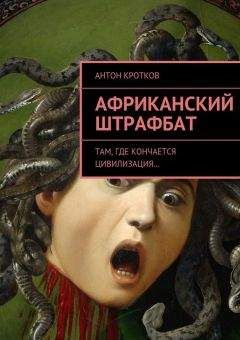 АНТОН КРОТКОВ

АФРИКАНСКИЙ ШТРАФБАТ

ТАМ, ГДЕ КОНЧАЕТСЯ ЦИВИЛИЗАЦИЯ...